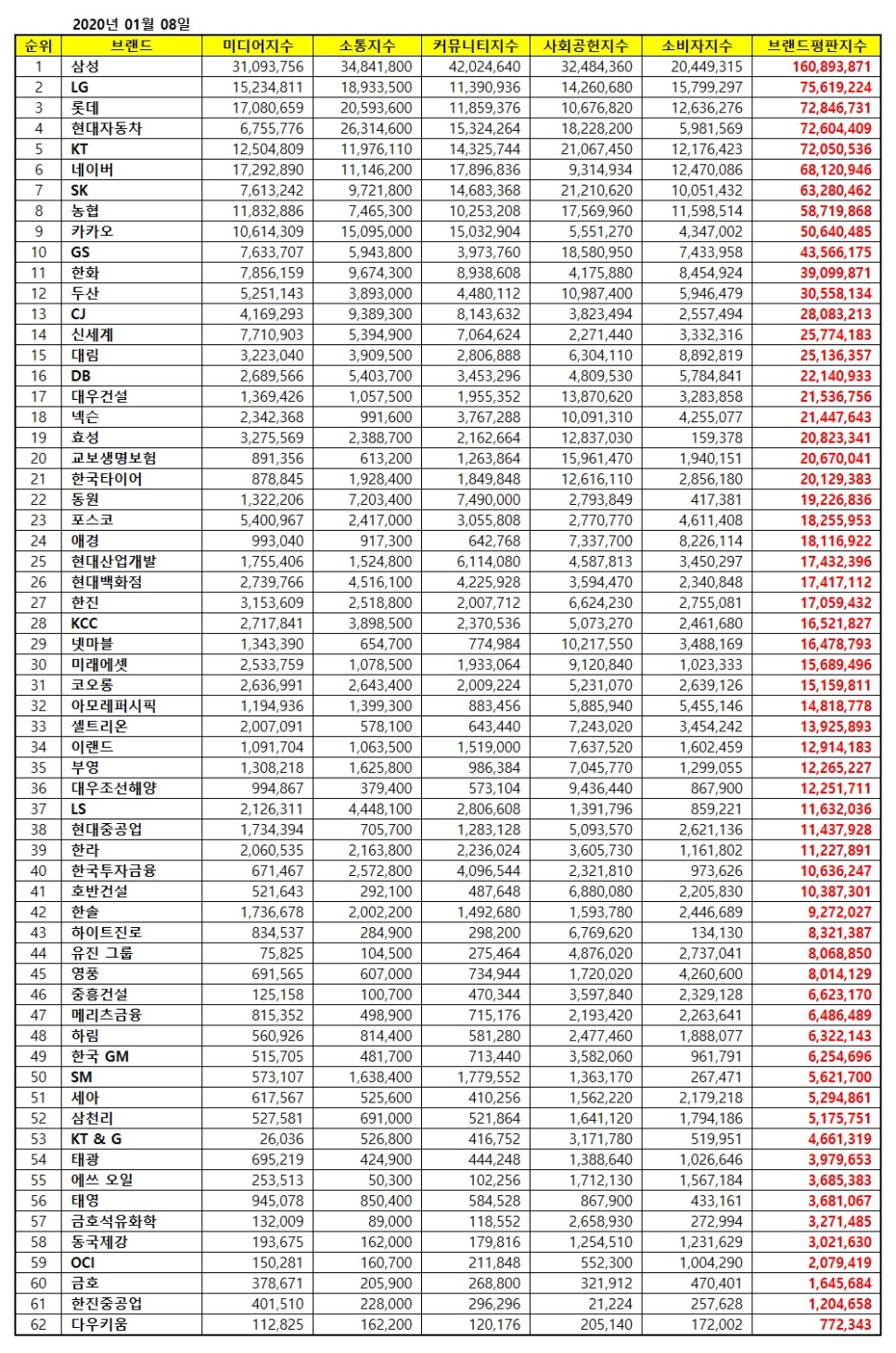 2020년 01월 08일

| 순위 | 브랜드 | 미디어지수 | 소통지수 | 커뮤니티지수 | 사회공헌지수 | 소비자지수 | 브랜드평판지수 |
|---|---|---|---|---|---|---|---|
| 1 | 삼성 | 31,093,756 | 34,841,800 | 42,024,640 | 32,484,360 | 20,449,315 | 160,893,871 |
| 2 | LG | 15,234,811 | 18,933,500 | 11,390,936 | 14,260,680 | 15,799,297 | 75,619,224 |
| 3 | 롯데 | 17,080,659 | 20,593,600 | 11,859,376 | 10,676,820 | 12,636,276 | 72,846,731 |
| 4 | 현대자동차 | 6,755,776 | 26,314,600 | 15,324,264 | 18,228,200 | 5,981,569 | 72,604,409 |
| 5 | KT | 12,504,809 | 11,976,110 | 14,325,744 | 21,067,450 | 12,176,423 | 72,050,536 |
| 6 | 네이버 | 17,292,890 | 11,146,200 | 17,896,836 | 9,314,934 | 12,470,086 | 68,120,946 |
| 7 | SK | 7,613,242 | 9,721,800 | 14,683,368 | 21,210,620 | 10,051,432 | 63,280,462 |
| 8 | 농협 | 11,832,886 | 7,465,300 | 10,253,208 | 17,569,960 | 11,598,514 | 58,719,868 |
| 9 | 카카오 | 10,614,309 | 15,095,000 | 15,032,904 | 5,551,270 | 4,347,002 | 50,640,485 |
| 10 | GS | 7,633,707 | 5,943,800 | 3,973,760 | 18,580,950 | 7,433,958 | 43,566,175 |
| 11 | 한화 | 7,856,159 | 9,674,300 | 8,938,608 | 4,175,880 | 8,454,924 | 39,099,871 |
| 12 | 두산 | 5,251,143 | 3,893,000 | 4,480,112 | 10,987,400 | 5,946,479 | 30,558,134 |
| 13 | CJ | 4,169,293 | 9,389,300 | 8,143,632 | 3,823,494 | 2,557,494 | 28,083,213 |
| 14 | 신세계 | 7,710,903 | 5,394,900 | 7,064,624 | 2,271,440 | 3,332,316 | 25,774,183 |
| 15 | 대림 | 3,223,040 | 3,909,500 | 2,806,888 | 6,304,110 | 8,892,819 | 25,136,357 |
| 16 | DB | 2,689,566 | 5,403,700 | 3,453,296 | 4,809,530 | 5,784,841 | 22,140,933 |
| 17 | 대우건설 | 1,369,426 | 1,057,500 | 1,955,352 | 13,870,620 | 3,283,858 | 21,536,756 |
| 18 | 넥슨 | 2,342,368 | 991,600 | 3,767,288 | 10,091,310 | 4,255,077 | 21,447,643 |
| 19 | 효성 | 3,275,569 | 2,388,700 | 2,162,664 | 12,837,030 | 159,378 | 20,823,341 |
| 20 | 교보생명보험 | 891,356 | 613,200 | 1,263,864 | 15,961,470 | 1,940,151 | 20,670,041 |
| 21 | 한국타이어 | 878,845 | 1,928,400 | 1,849,848 | 12,616,110 | 2,856,180 | 20,129,383 |
| 22 | 동원 | 1,322,206 | 7,203,400 | 7,490,000 | 2,793,849 | 417,381 | 19,226,836 |
| 23 | 포스코 | 5,400,967 | 2,417,000 | 3,055,808 | 2,770,770 | 4,611,408 | 18,255,953 |
| 24 | 애경 | 993,040 | 917,300 | 642,768 | 7,337,700 | 8,226,114 | 18,116,922 |
| 25 | 현대산업개발 | 1,755,406 | 1,524,800 | 6,114,080 | 4,587,813 | 3,450,297 | 17,432,396 |
| 26 | 현대백화점 | 2,739,766 | 4,516,100 | 4,225,928 | 3,594,470 | 2,340,848 | 17,417,112 |
| 27 | 한진 | 3,153,609 | 2,518,800 | 2,007,712 | 6,624,230 | 2,755,081 | 17,059,432 |
| 28 | KCC | 2,717,841 | 3,898,500 | 2,370,536 | 5,073,270 | 2,461,680 | 16,521,827 |
| 29 | 넷마블 | 1,343,390 | 654,700 | 774,984 | 10,217,550 | 3,488,169 | 16,478,793 |
| 30 | 미래에셋 | 2,533,759 | 1,078,500 | 1,933,064 | 9,120,840 | 1,023,333 | 15,689,496 |
| 31 | 코오롱 | 2,636,991 | 2,643,400 | 2,009,224 | 5,231,070 | 2,639,126 | 15,159,811 |
| 32 | 아모레퍼시픽 | 1,194,936 | 1,399,300 | 883,456 | 5,885,940 | 5,455,146 | 14,818,778 |
| 33 | 셀트리온 | 2,007,091 | 578,100 | 643,440 | 7,243,020 | 3,454,242 | 13,925,893 |
| 34 | 이랜드 | 1,091,704 | 1,063,500 | 1,519,000 | 7,637,520 | 1,602,459 | 12,914,183 |
| 35 | 부영 | 1,308,218 | 1,625,800 | 986,384 | 7,045,770 | 1,299,055 | 12,265,227 |
| 36 | 대우조선해양 | 994,867 | 379,400 | 573,104 | 9,436,440 | 867,900 | 12,251,711 |
| 37 | LS | 2,126,311 | 4,448,100 | 2,806,608 | 1,391,796 | 859,221 | 11,632,036 |
| 38 | 현대중공업 | 1,734,394 | 705,700 | 1,283,128 | 5,093,570 | 2,621,136 | 11,437,928 |
| 39 | 한라 | 2,060,535 | 2,163,800 | 2,236,024 | 3,605,730 | 1,161,802 | 11,227,891 |
| 40 | 한국투자금융 | 671,467 | 2,572,800 | 4,096,544 | 2,321,810 | 973,626 | 10,636,247 |
| 41 | 호반건설 | 521,643 | 292,100 | 487,648 | 6,880,080 | 2,205,830 | 10,387,301 |
| 42 | 한솔 | 1,736,678 | 2,002,200 | 1,492,680 | 1,593,780 | 2,446,689 | 9,272,027 |
| 43 | 하이트진로 | 834,537 | 284,900 | 298,200 | 6,769,620 | 134,130 | 8,321,387 |
| 44 | 유진 그룹 | 75,825 | 104,500 | 275,464 | 4,876,020 | 2,737,041 | 8,068,850 |
| 45 | 영풍 | 691,565 | 607,000 | 734,944 | 1,720,020 | 4,260,600 | 8,014,129 |
| 46 | 중흥건설 | 125,158 | 100,700 | 470,344 | 3,597,840 | 2,329,128 | 6,623,170 |
| 47 | 메리츠금융 | 815,352 | 498,900 | 715,176 | 2,193,420 | 2,263,641 | 6,486,489 |
| 48 | 하림 | 560,926 | 814,400 | 581,280 | 2,477,460 | 1,888,077 | 6,322,143 |
| 49 | 한국 GM | 515,705 | 481,700 | 713,440 | 3,582,060 | 961,791 | 6,254,696 |
| 50 | SM | 573,107 | 1,638,400 | 1,779,552 | 1,363,170 | 267,471 | 5,621,700 |
| 51 | 세아 | 617,567 | 525,600 | 410,256 | 1,562,220 | 2,179,218 | 5,294,861 |
| 52 | 삼천리 | 527,581 | 691,000 | 521,864 | 1,641,120 | 1,794,186 | 5,175,751 |
| 53 | KT & G | 26,036 | 526,800 | 416,752 | 3,171,780 | 519,951 | 4,661,319 |
| 54 | 태광 | 695,219 | 424,900 | 444,248 | 1,388,640 | 1,026,646 | 3,979,653 |
| 55 | 에쓰 오일 | 253,513 | 50,300 | 102,256 | 1,712,130 | 1,567,184 | 3,685,383 |
| 56 | 태영 | 945,078 | 850,400 | 584,528 | 867,900 | 433,161 | 3,681,067 |
| 57 | 금호석유화학 | 132,009 | 89,000 | 118,552 | 2,658,930 | 272,994 | 3,271,485 |
| 58 | 동국제강 | 193,675 | 162,000 | 179,816 | 1,254,510 | 1,231,629 | 3,021,630 |
| 59 | OCI | 150,281 | 160,700 | 211,848 | 552,300 | 1,004,290 | 2,079,419 |
| 60 | 금호 | 378,671 | 205,900 | 268,800 | 321,912 | 470,401 | 1,645,684 |
| 61 | 한진중공업 | 401,510 | 228,000 | 296,296 | 21,224 | 257,628 | 1,204,658 |
| 62 | 다우키움 | 112,825 | 162,200 | 120,176 | 205,140 | 172,002 | 772,343 |